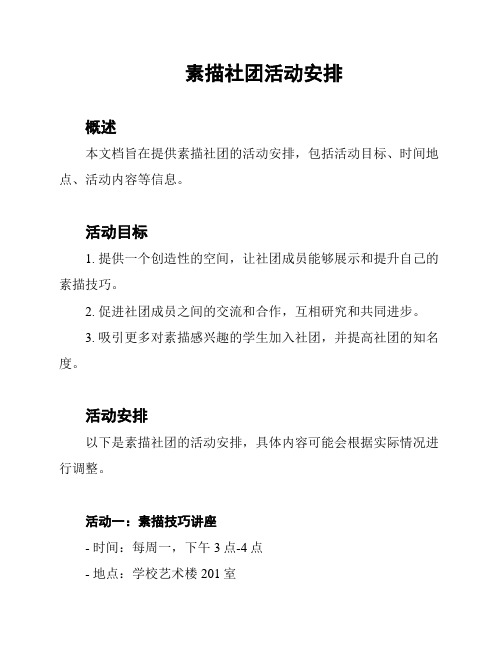 素描社团活动安排

概述

本文档旨在提供素描社团的活动安排，包括活动目标、时间地点、活动内容等信息。

活动目标

1. 提供一个创造性的空间，让社团成员能够展示和提升自己的素描技巧。

2. 促进社团成员之间的交流和合作，互相研究和共同进步。

3. 吸引更多对素描感兴趣的学生加入社团，并提高社团的知名度。

活动安排

以下是素描社团的活动安排，具体内容可能会根据实际情况进行调整。

活动一：素描技巧讲座

- 时间：每周一，下午 3 点-4 点

- 地点：学校艺术楼 201 室